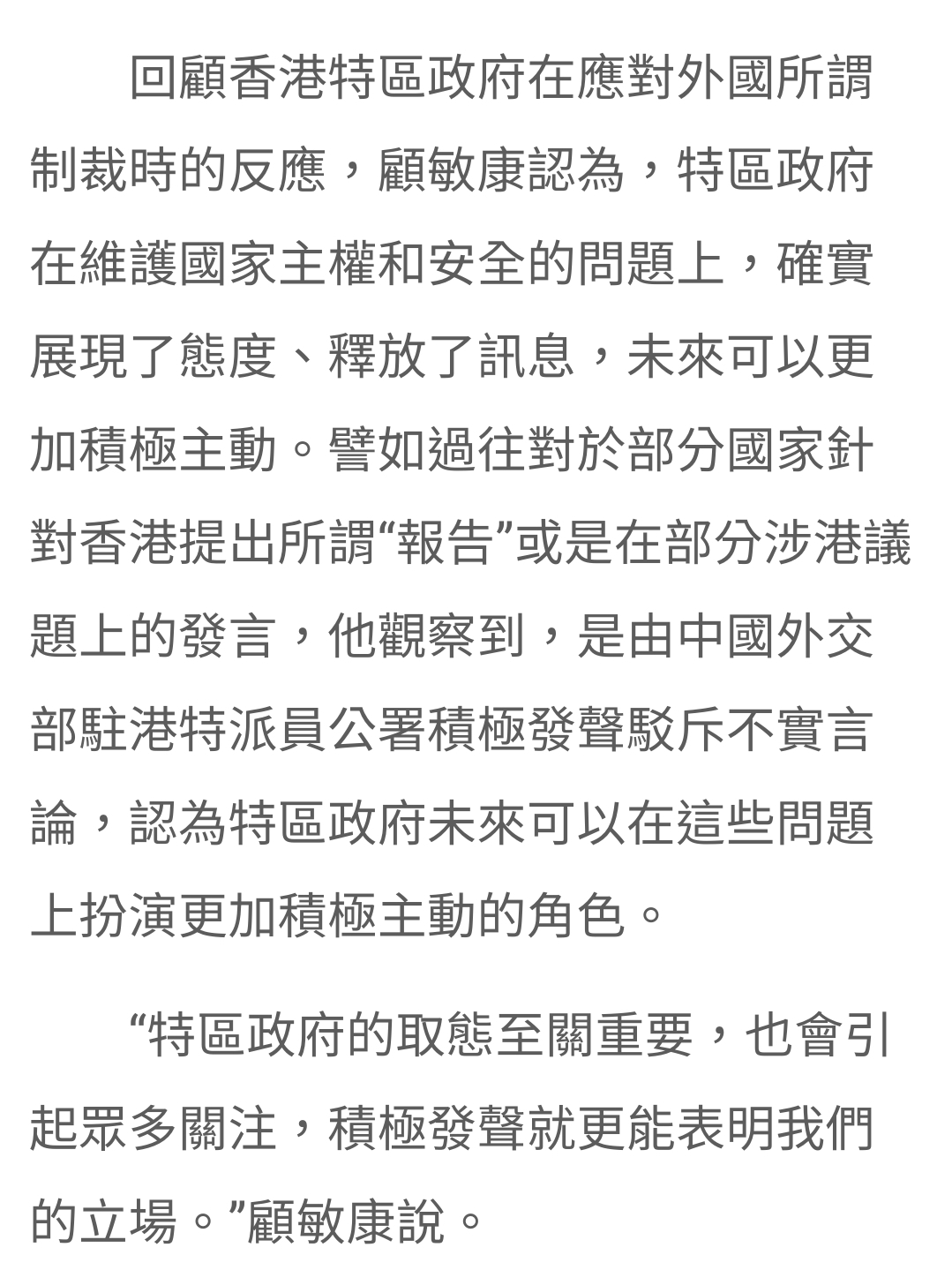 回顧香港特區政府在應對外國所謂制裁時的反應，顧敏康認為，特區政府在維護國家主權和安全的問題上，確實展現了態度、釋放了訊息，未來可以更加積極主動。譬如過往對於部分國家針對香港提出所謂“報告”或是在部分涉港議題上的發言，他觀察到，是由中國外交部駐港特派員公署積極發聲駁斥不實言論，認為特區政府未來可以在這些問題上扮演更加積極主動的角色。

“特區政府的取態至關重要，也會引起眾多關注，積極發聲就更能表明我們的立場。”顧敏康說。